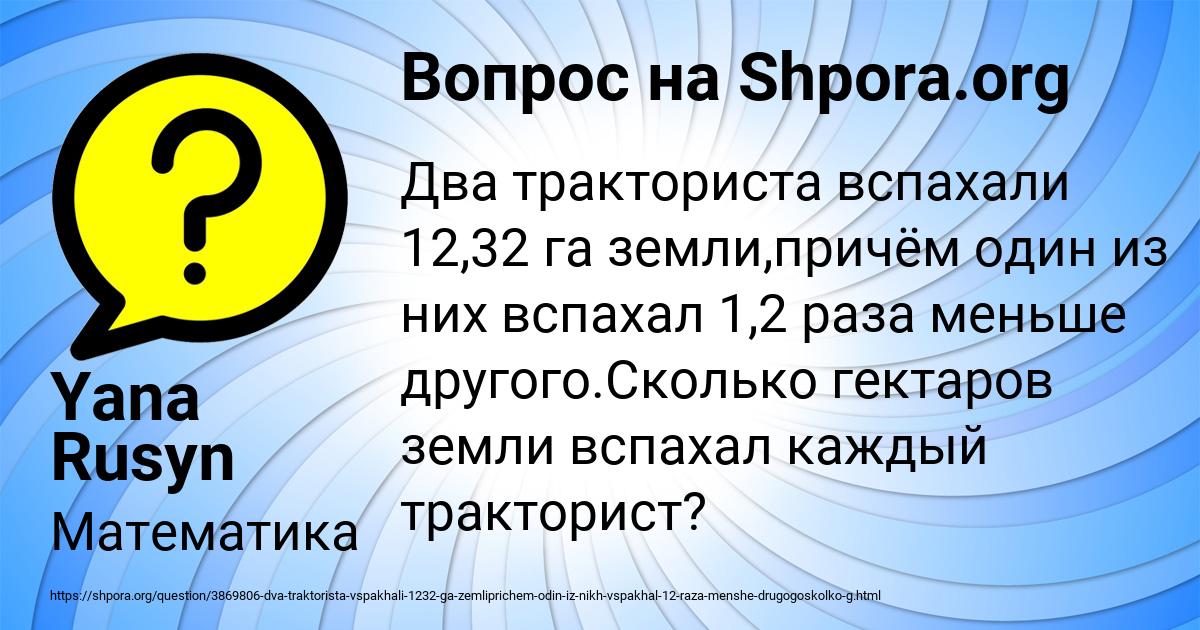 Вопрос на Shpora.org

Два тракториста вспахали 12,32 га земли,причём один из них вспахал 1,2 раза меньше другого.Сколько гектаров земли вспахал каждый тракторист?

Yana Rusyn

Математика

https://shpora.org/question/3869806-dva-traktorista-vspakhali-1232-ga-zemliprichem-odin-iz-nikh-vspakhal-12-raza-menshe-drugogoskolko-g.html